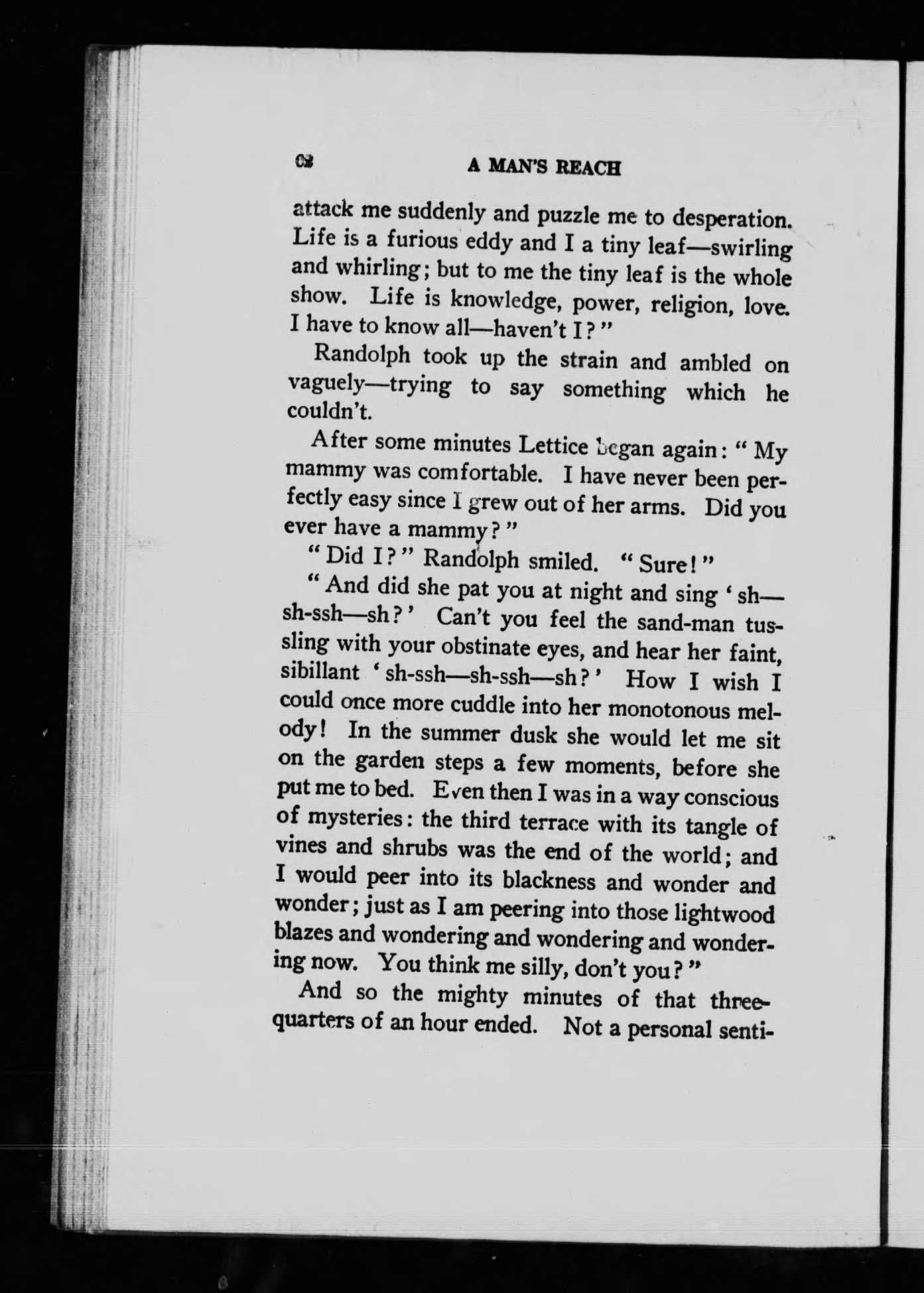 62 A MAN'S REACH

attack me suddenly and puzzle me to desperation. Life is a furious eddy and I a tiny leaf—swirling and whirling; but to me the tiny leaf is the whole show. Life is knowledge, power, religion, love. I have to know all—haven't I?"

Randolph took up the strain and ambled on vaguely—trying to say something which he couldn't.

After some minutes Lettice began again: "My mammy was comfortable. I have never been perfectly easy since I grew out of her arms. Did you ever have a mammy?"

"Did I?" Randolph smiled. "Sure!"

"And did she pat you at night and sing 'sh—sh-ssh—sh?' Can't you feel the sand-man tussling with your obstinate eyes, and hear her faint, sibillant 'sh-ssh—sh-ssh—sh?' How I wish I could once more cuddle into her monotonous melody! In the summer dusk she would let me sit on the garden steps a few moments, before she put me to bed. Even then I was in a way conscious of mysteries: the third terrace with its tangle of vines and shrubs was the end of the world; and I would peer into its blackness and wonder and wonder; just as I am peering into those lightwood blazes and wondering and wondering and wondering now. You think me silly, don't you?"

And so the mighty minutes of that three-quarters of an hour ended. Not a personal senti-